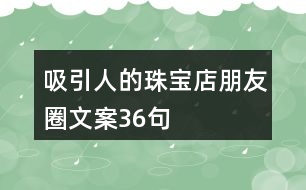 吸引人的珠宝店朋友圈文案36句